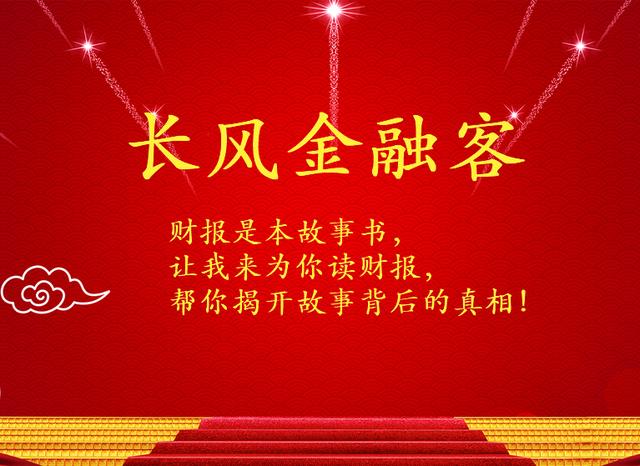 长风金融客

财报是本故事书，
让我来为你读财报，
帮你揭开故事背后的真相！